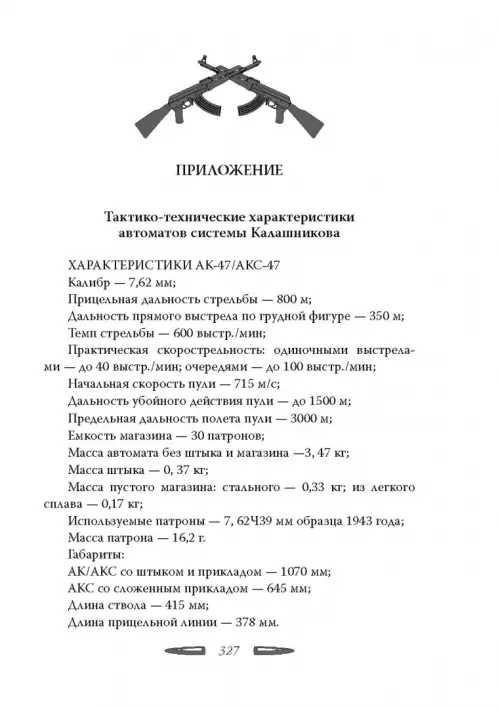 ПРИЛОЖЕНИЕ

Тактико-технические характеристики автоматов системы Калашникова

ХАРАКТЕРИСТИКИ АК-47/АКС-47

Калибр — 7,62 мм;

Прицельная дальность стрельбы — 800 м;

Дальность прямого выстрела по грудной фигуре — 350 м;

Темп стрельбы — 600 выстр./мин;

Практическая скорострельность: одиночными выстрелами — до 40 выстр./мин; очередями — до 100 выстр./мин;

Начальная скорость пули — 715 м/с;

Дальность убойного действия пули — до 1500 м;

Предельная дальность полета пули — 3000 м;

Емкость магазина — 30 патронов;

Масса автомата без штыка и магазина —3, 47 кг;

Масса штыка — 0, 37 кг;

Масса пустого магазина: стального — 0,33 кг; из легкого сплава — 0,17 кг;

Используемые патроны — 7, 62Ч39 мм образца 1943 года;

Масса патрона — 16,2 г.

Габариты:

АК/АКС со штыком и прикладом — 1070 мм;

АКС со сложенным прикладом — 645 мм;

Длина ствола — 415 мм;

Длина прицельной линии — 378 мм.

327